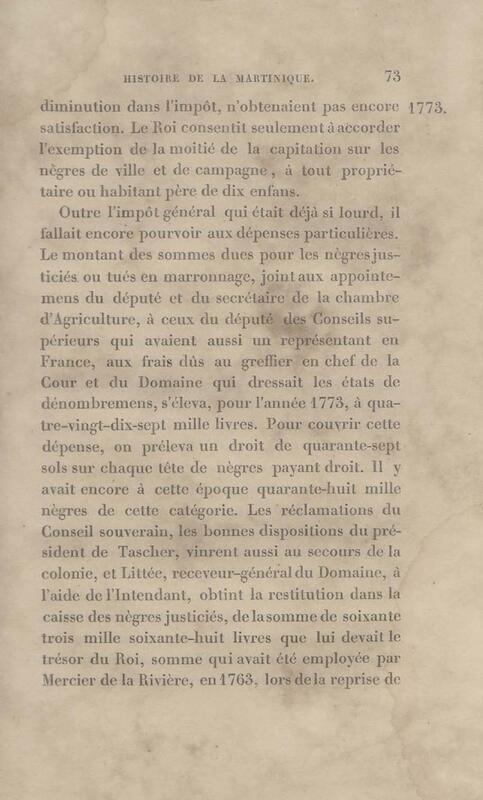 HISTOIRE DE LA MARTINIQUE. 73

diminution dans l'impôt, n'obtenaient pas encore satisfaction. Le Roi consentit seulement à accorder l'exemption de la moitié de la capitation sur les nègres de ville et de campagne, à tout propriétaire ou habitant père de dix enfans.

1773.

Outre l'impôt général qui était déjà si lourd, il fallait encore pourvoir aux dépenses particulières. Le montant des sommes dues pour les nègres justiciés ou tués en marronnage, joint aux appointemens du député et du secrétaire de la chambre d'Agriculture, à ceux du député des Conseils supérieurs qui avaient aussi un représentant en France, aux frais dûs au greffier en chef de la Cour et du Domaine qui dressait les états de dénombremens, s'éleva, pour l'année 1773, à quatre-vingt-dix-sept mille livres. Pour couvrir cette dépense, on préleva un droit de quarante-sept sols sur chaque tête de nègres payant droit. Il y avait encore à cette époque quarante-huit mille nègres de cette catégorie. Les réclamations du Conseil souverain, les bonnes dispositions du président de Tascher, vinrent aussi au secours de la colonie, et Littée, receveur-général du Domaine, à l'aide de l'Intendant, obtint la restitution dans la caisse des nègres justiciés, de la somme de soixante trois mille soixante-huit livres que lui devait le trésor du Roi, somme qui avait été employée par Mercier de la Rivière, en 1763, lors de la reprise de